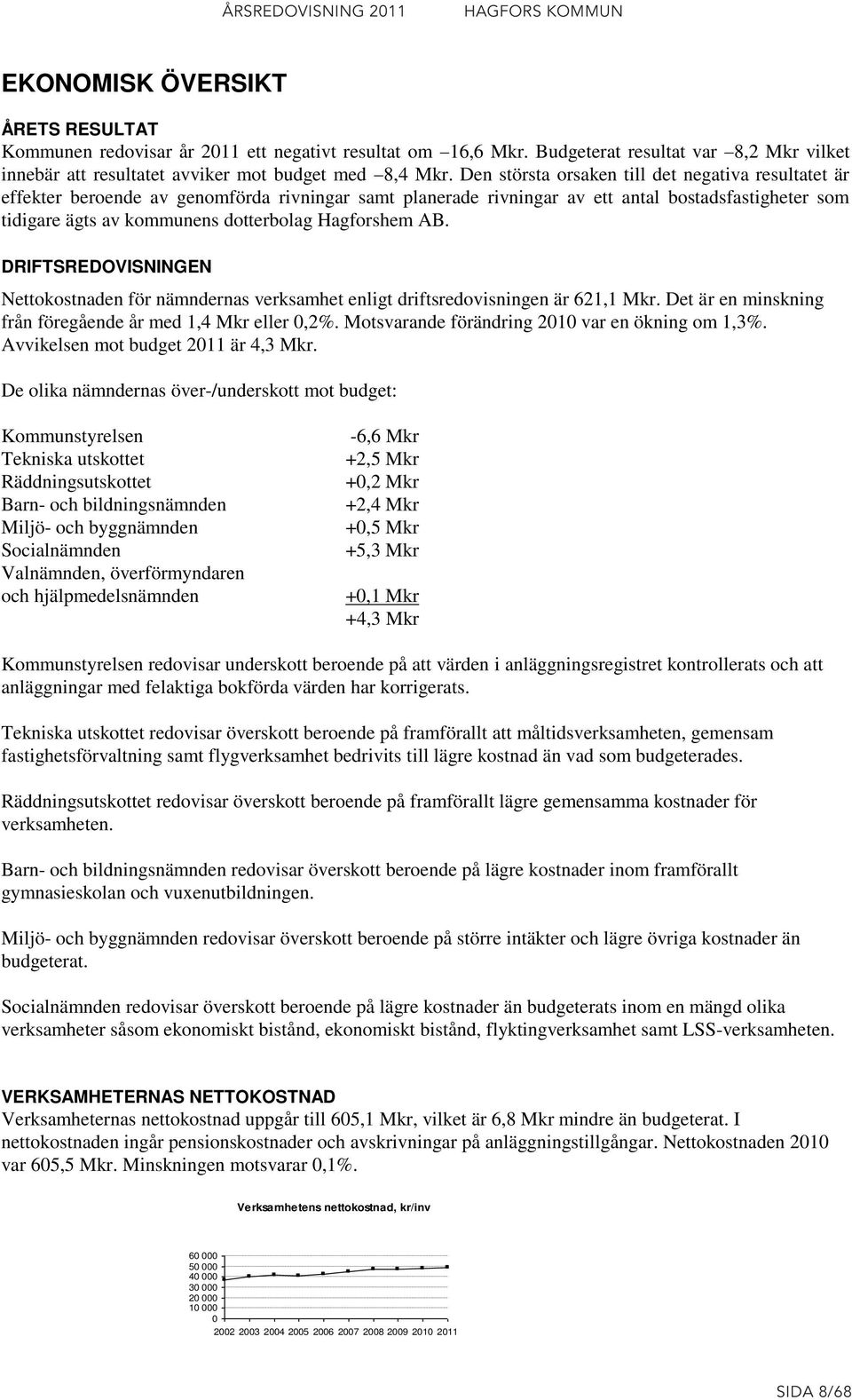 ÅRSREDOVISNING 2011 HAGFORS KOMMUN

EKONOMISK ÖVERSIKT

ÅRETS RESULTAT
Kommunen redovisar år 2011 ett negativt resultat om –16,6 Mkr. Budgeterat resultat var –8,2 Mkr vilket innebär att resultatet avviker mot budget med –8,4 Mkr. Den största orsaken till det negativa resultatet är effekter beroende av genomförda rivningar samt planerade rivningar av ett antal bostadsfastigheter som tidigare ägts av kommunens dotterbolag Hagforshem AB.

DRIFTSREDOVISNINGEN
Nettokostnaden för nämndernas verksamhet enligt driftsredovisningen är 621,1 Mkr. Det är en minskning från föregående år med 1,4 Mkr eller 0,2%. Motsvarande förändring 2010 var en ökning om 1,3%. Avvikelsen mot budget 2011 är 4,3 Mkr.

De olika nämndernas över-/underskott mot budget:

| | |
|---|---|
| Kommunstyrelsen | -6,6 Mkr |
| Tekniska utskottet | +2,5 Mkr |
| Räddningsutskottet | +0,2 Mkr |
| Barn- och bildningsnämnden | +2,4 Mkr |
| Miljö- och byggnämnden | +0,5 Mkr |
| Socialnämnden | +5,3 Mkr |
| Valnämnden, överförmyndaren och hjälpmedelsnämnden | +0,1 Mkr |
| | +4,3 Mkr |

Kommunstyrelsen redovisar underskott beroende på att värden i anläggningsregistret kontrollerats och att anläggningar med felaktiga bokförda värden har korrigerats.

Tekniska utskottet redovisar överskott beroende på framförallt att måltidsverksamheten, gemensam fastighetsförvaltning samt flygverksamhet bedrivits till lägre kostnad än vad som budgeterades.

Räddningsutskottet redovisar överskott beroende på framförallt lägre gemensamma kostnader för verksamheten.

Barn- och bildningsnämnden redovisar överskott beroende på lägre kostnader inom framförallt gymnasieskolan och vuxenutbildningen.

Miljö- och byggnämnden redovisar överskott beroende på större intäkter och lägre övriga kostnader än budgeterat.

Socialnämnden redovisar överskott beroende på lägre kostnader än budgeterats inom en mängd olika verksamheter såsom ekonomiskt bistånd, ekonomiskt bistånd, flyktingverksamhet samt LSS-verksamheten.

VERKSAMHETERNAS NETTOKOSTNAD
Verksamheternas nettokostnad uppgår till 605,1 Mkr, vilket är 6,8 Mkr mindre än budgeterat. I nettokostnaden ingår pensionskostnader och avskrivningar på anläggningstillgångar. Nettokostnaden 2010 var 605,5 Mkr. Minskningen motsvarar 0,1%.

Verksamhetens nettokostnad, kr/inv

60 000
50 000
40 000
30 000
20 000
10 000
0
2002 2003 2004 2005 2006 2007 2008 2009 2010 2011

SIDA 8/68